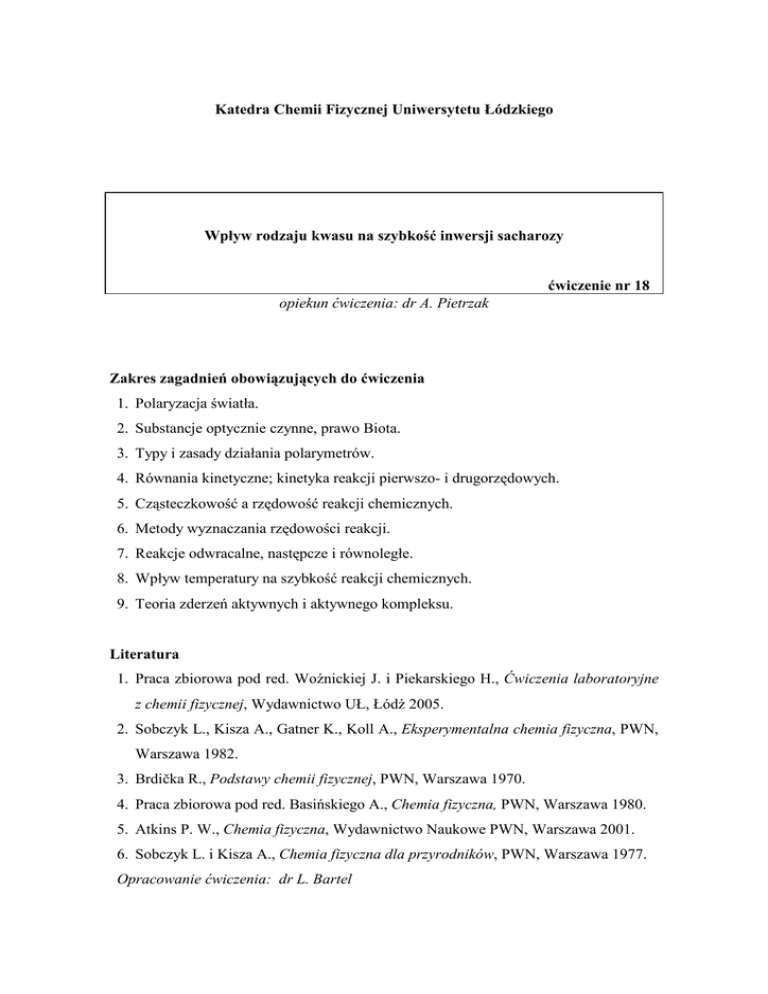 Katedra Chemii Fizycznej Uniwersytetu Łódzkiego

Wpływ rodzaju kwasu na szybkość inwersji sacharozy

ćwiczenie nr 18

opiekun ćwiczenia: dr A. Pietrzak

Zakres zagadnień obowiązujących do ćwiczenia
1. Polaryzacja światła.
2. Substancje optycznie czynne, prawo Biota.
3. Typy i zasady działania polarymetrów.
4. Równania kinetyczne; kinetyka reakcji pierwszo- i drugorzędowych.
5. Cząsteczkowość a rzędowość reakcji chemicznych.
6. Metody wyznaczania rzędowości reakcji.
7. Reakcje odwracalne, następcze i równoległe.
8. Wpływ temperatury na szybkość reakcji chemicznych.
9. Teoria zderzeń aktywnych i aktywnego kompleksu.

Literatura
1. Praca zbiorowa pod red. Woźnickiej J. i Piekarskiego H., Ćwiczenia laboratoryjne z chemii fizycznej, Wydawnictwo UŁ, Łódź 2005.
2. Sobczyk L., Kisza A., Gatner K., Koll A., Eksperymentalna chemia fizyczna, PWN, Warszawa 1982.
3. Brdička R., Podstawy chemii fizycznej, PWN, Warszawa 1970.
4. Praca zbiorowa pod red. Basińskiego A., Chemia fizyczna, PWN, Warszawa 1980.
5. Atkins P. W., Chemia fizyczna, Wydawnictwo Naukowe PWN, Warszawa 2001.
6. Sobczyk L. i Kisza A., Chemia fizyczna dla przyrodników, PWN, Warszawa 1977.
Opracowanie ćwiczenia: dr L. Bartel